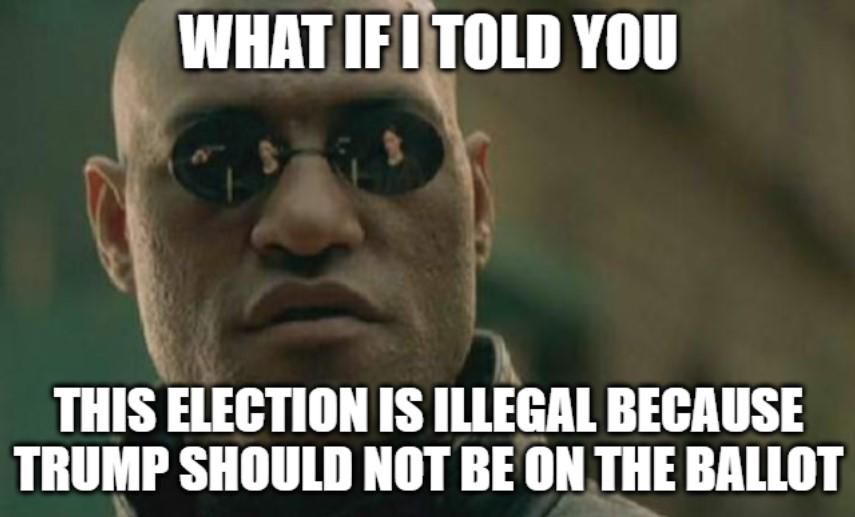 WHAT IF I TOLD YOU

THIS ELECTION IS ILLEGAL BECAUSE TRUMP SHOULD NOT BE ON THE BALLOT